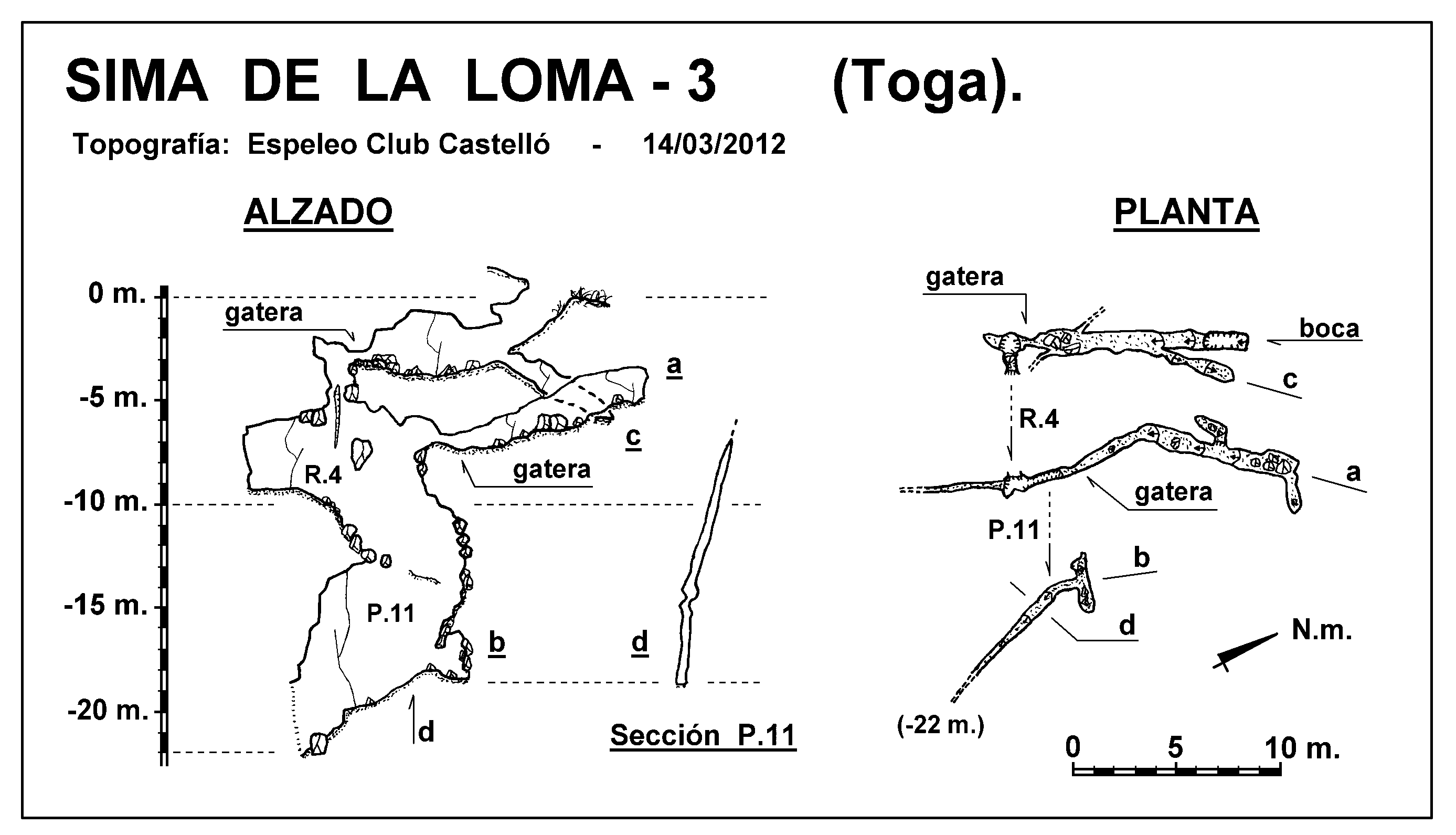 SIMA DE LA LOMA - 3 (Toga).

Topografía: Espeleo Club Castelló - 14/03/2012

ALZADO

0 m.
-5 m.
-10 m.
-15 m.
-20 m.

gatera
a
c
gatera
R.4
P.11
b
d
d

Sección P.11

PLANTA

gatera
boca
c
R.4
a
gatera
P.11
b
d
N.m.
(-22 m.)

0 5 10 m.